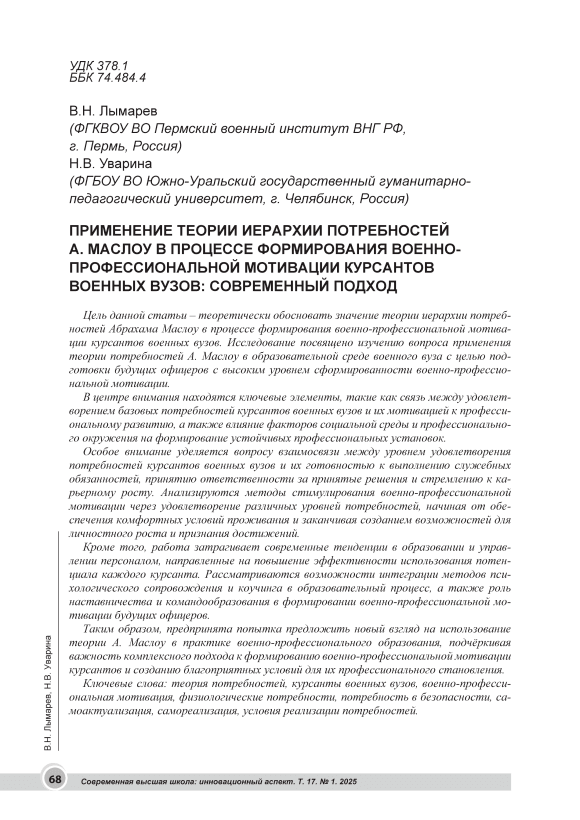 УДК 378.1
ББК 74.484.4

В.Н. Лымарев
(ФГКВОУ ВО Пермский военный институт ВНГ РФ, г. Пермь, Россия)
Н.В. Уварина
(ФГБОУ ВО Южно-Уральский государственный гуманитарно-педагогический университет, г. Челябинск, Россия)

ПРИМЕНЕНИЕ ТЕОРИИ ИЕРАРХИИ ПОТРЕБНОСТЕЙ А. МАСЛОУ В ПРОЦЕССЕ ФОРМИРОВАНИЯ ВОЕННО-ПРОФЕССИОНАЛЬНОЙ МОТИВАЦИИ КУРСАНТОВ ВОЕННЫХ ВУЗОВ: СОВРЕМЕННЫЙ ПОДХОД

Цель данной статьи – теоретически обосновать значение теории иерархии потребностей Абрахама Маслоу в процессе формирования военно-профессиональной мотивации курсантов военных вузов. Исследование посвящено изучению вопроса применения теории потребностей А. Маслоу в образовательной среде военного вуза с целью подготовки будущих офицеров с высоким уровнем сформированности военно-профессиональной мотивации.

В центре внимания находятся ключевые элементы, такие как связь между удовлетворением базовых потребностей курсантов военных вузов и их мотивацией к профессиональному развитию, а также влияние факторов социальной среды и профессионального окружения на формирование устойчивых профессиональных установок.

Особое внимание уделяется вопросу взаимосвязи между уровнем удовлетворения потребностей курсантов военных вузов и их готовностью к выполнению служебных обязанностей, принятию ответственности за принятые решения и стремлению к карьерному росту. Анализируются методы стимулирования военно-профессиональной мотивации через удовлетворение различных уровней потребностей, начиная от обеспечения комфортных условий проживания и заканчивая созданием возможностей для личностного роста и признания достижений.

Кроме того, работа затрагивает современные тенденции в образовании и управлении персоналом, направленные на повышение эффективности использования потенциала каждого курсанта. Рассматриваются возможности интеграции методов психологического сопровождения и коучинга в образовательный процесс, а также роль наставничества и командообразования в формировании военно-профессиональной мотивации будущих офицеров.

Таким образом, предпринята попытка предложить новый взгляд на использование теории А. Маслоу в практике военно-профессионального образования, подчёркивая важность комплексного подхода к формированию военно-профессиональной мотивации курсантов и созданию благоприятных условий для их профессионального становления.

Ключевые слова: теория потребностей, курсанты военных вузов, военно-профессиональная мотивация, физиологические потребности, потребность в безопасности, самоактуализация, самореализация, условия реализации потребностей.

В.Н. Лымарев, Н.В. Уварина

68 Современная высшая школа: инновационный аспект. Т. 17. № 1. 2025